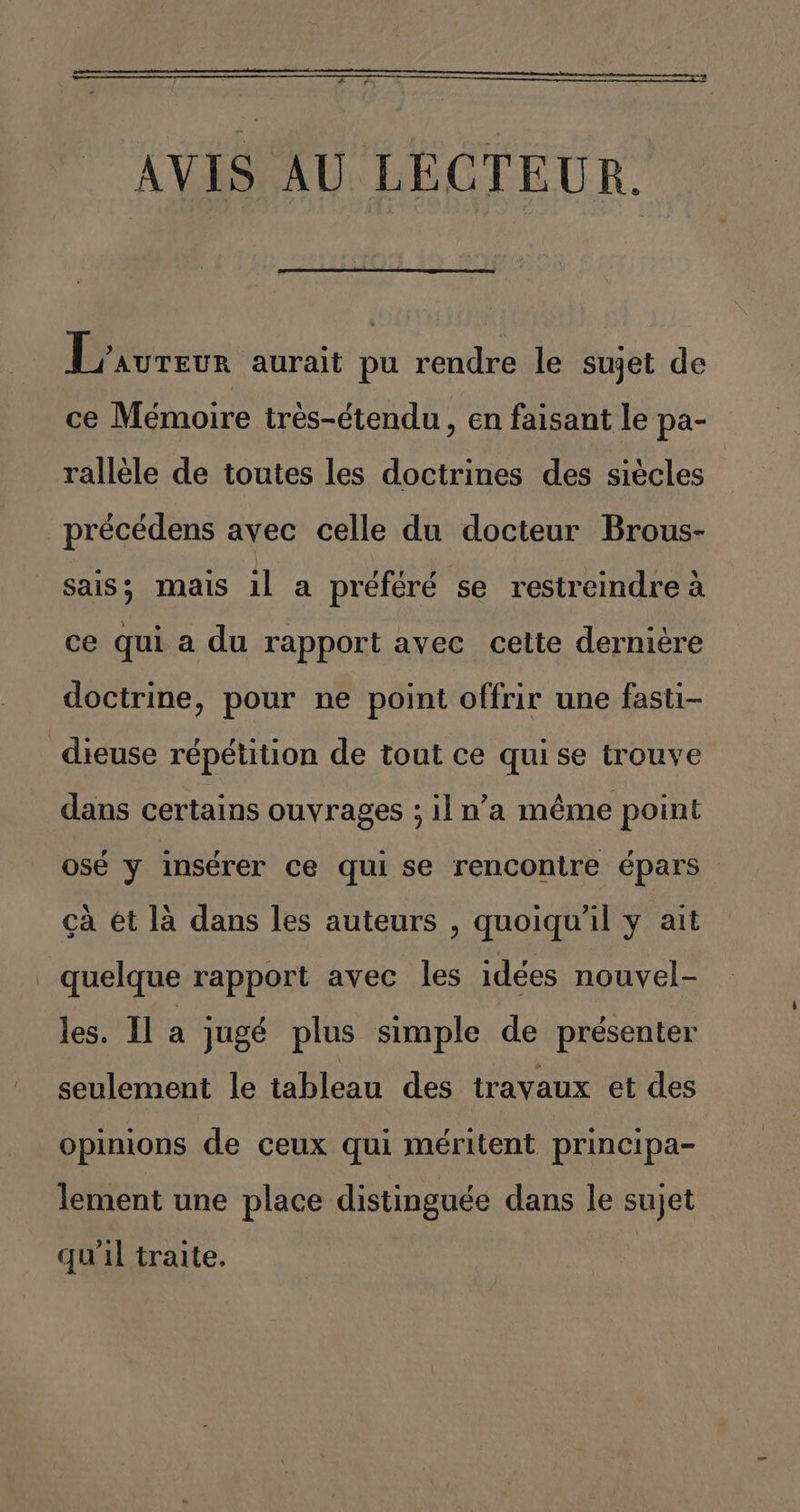 AVIS AU LECTEUR.

L'AUTEUR aurait pu rendre le sujet de ce Mémoire très-étendu, en faisant le parallèle de toutes les doctrines des siècles précédens avec celle du docteur Broussais; mais il a préféré se restreindre à ce qui a du rapport avec cette dernière doctrine, pour ne point offrir une fastidieuse répétition de tout ce qui se trouve dans certains ouvrages ; il n'a même point osé y insérer ce qui se rencontre épars çà et là dans les auteurs , quoiqu'il y ait quelque rapport avec les idées nouvelles. Il a jugé plus simple de présenter seulement le tableau des travaux et des opinions de ceux qui méritent principalement une place distinguée dans le sujet qu'il traite.